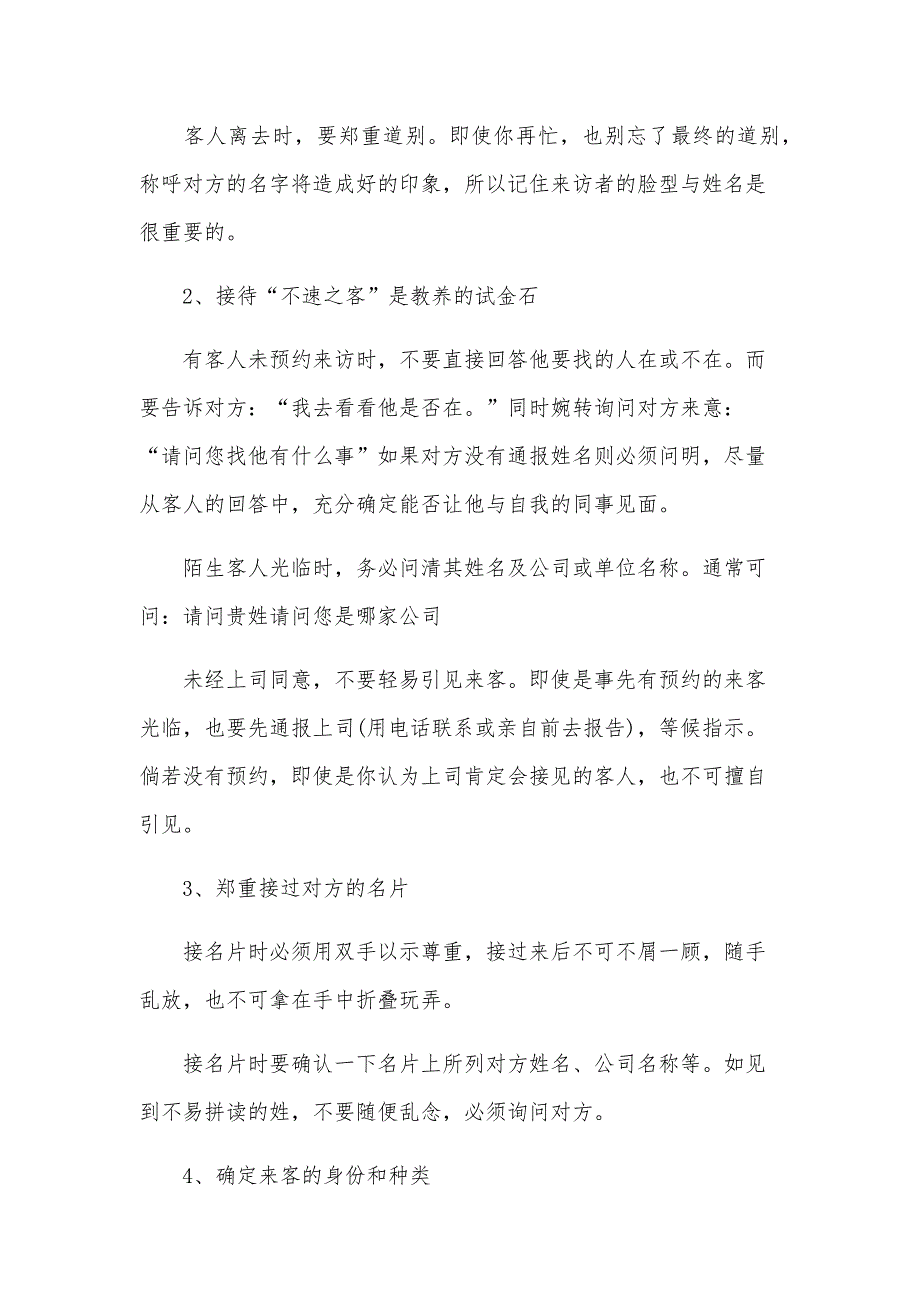 客人离去时，要郑重道别。即使你再忙，也别忘了最终的道别，称呼对方的名字将造成好的印象，所以记住来访者的脸型与姓名是很重要的。

2、接待“不速之客”是教养的试金石

有客人未预约来访时，不要直接回答他要找的人在或不在。而要告诉对方：“我去看看他是否在。”同时婉转询问对方来意：“请问您找他有什么事”如果对方没有通报姓名则必须问明，尽量从客人的回答中，充分确定能否让他与自我的同事见面。

陌生客人光临时，务必问清其姓名及公司或单位名称。通常可问：请问贵姓请问您是哪家公司

未经上司同意，不要轻易引见来客。即使是事先有预约的来客光临，也要先通报上司(用电话联系或亲自前去报告)，等候指示。倘若没有预约，即使是你认为上司肯定会接见的客人，也不可擅自引见。

3、郑重接过对方的名片

接名片时必须用双手以示尊重，接过来后不可不屑一顾，随手乱放，也不可拿在手中折叠玩弄。

接名片时要确认一下名片上所列对方姓名、公司名称等。如见到不易拼读的姓，不要随便乱念，必须询问对方。

4、确定来客的身份和种类